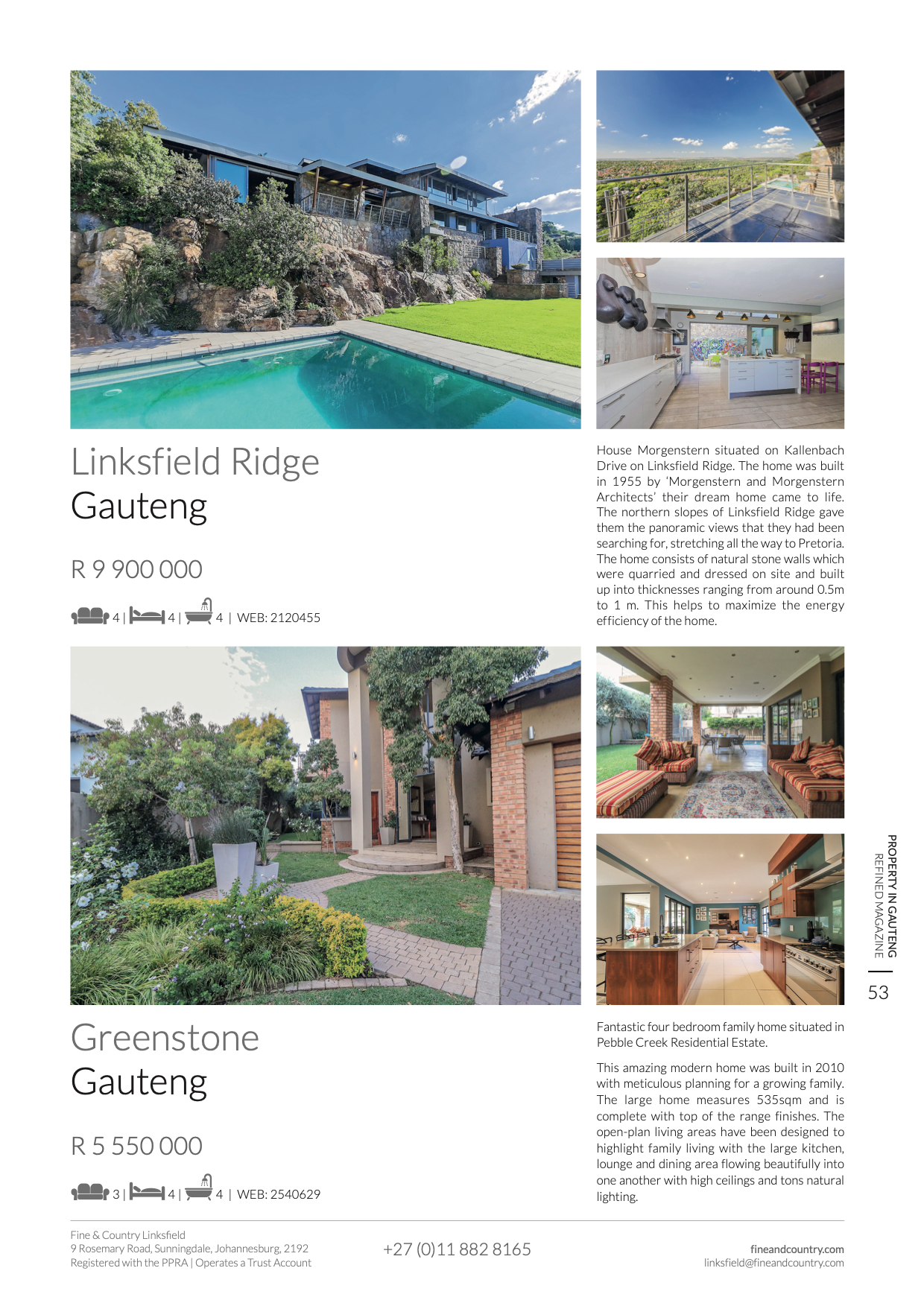 Linksfield Ridge
Gauteng

R 9 900 000

4 | 4 | 4 | WEB: 2120455

House Morgenstern situated on Kallenbach Drive on Linksfield Ridge. The home was built in 1955 by 'Morgenstern and Morgenstern Architects' their dream home came to life. The northern slopes of Linksfield Ridge gave them the panoramic views that they had been searching for, stretching all the way to Pretoria. The home consists of natural stone walls which were quarried and dressed on site and built up into thicknesses ranging from around 0.5m to 1 m. This helps to maximize the energy efficiency of the home.

Greenstone
Gauteng

R 5 550 000

3 | 4 | 4 | WEB: 2540629

Fantastic four bedroom family home situated in Pebble Creek Residential Estate.

This amazing modern home was built in 2010 with meticulous planning for a growing family. The large home measures 535sqm and is complete with top of the range finishes. The open-plan living areas have been designed to highlight family living with the large kitchen, lounge and dining area flowing beautifully into one another with high ceilings and tons natural lighting.

PROPERTY IN GAUTENG
REFINED MAGAZINE

53

Fine & Country Linksfield
9 Rosemary Road, Sunningdale, Johannesburg, 2192
Registered with the PPRA | Operates a Trust Account

+27 (0)11 882 8165

fineandcountry.com
linksfield@fineandcountry.com